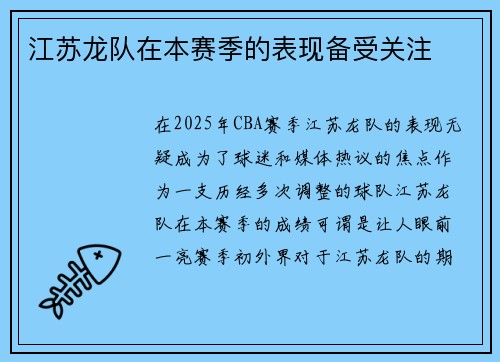 江苏龙队在本赛季的表现备受关注

在2025年CBA赛季江苏龙队的表现无疑成为了球迷和媒体热议的焦点作为一支历经多次调整的球队江苏龙队在本赛季的成绩可谓是让人眼前一亮赛季初外界对于江苏龙队的期